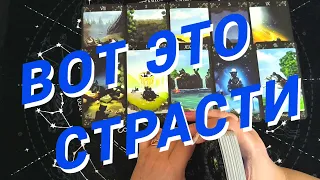 ВОТ ЭТО
СТРАСТИ